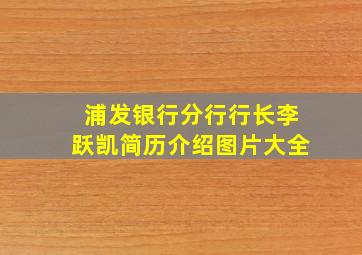 浦发银行分行行长李跃凯简历介绍图片大全